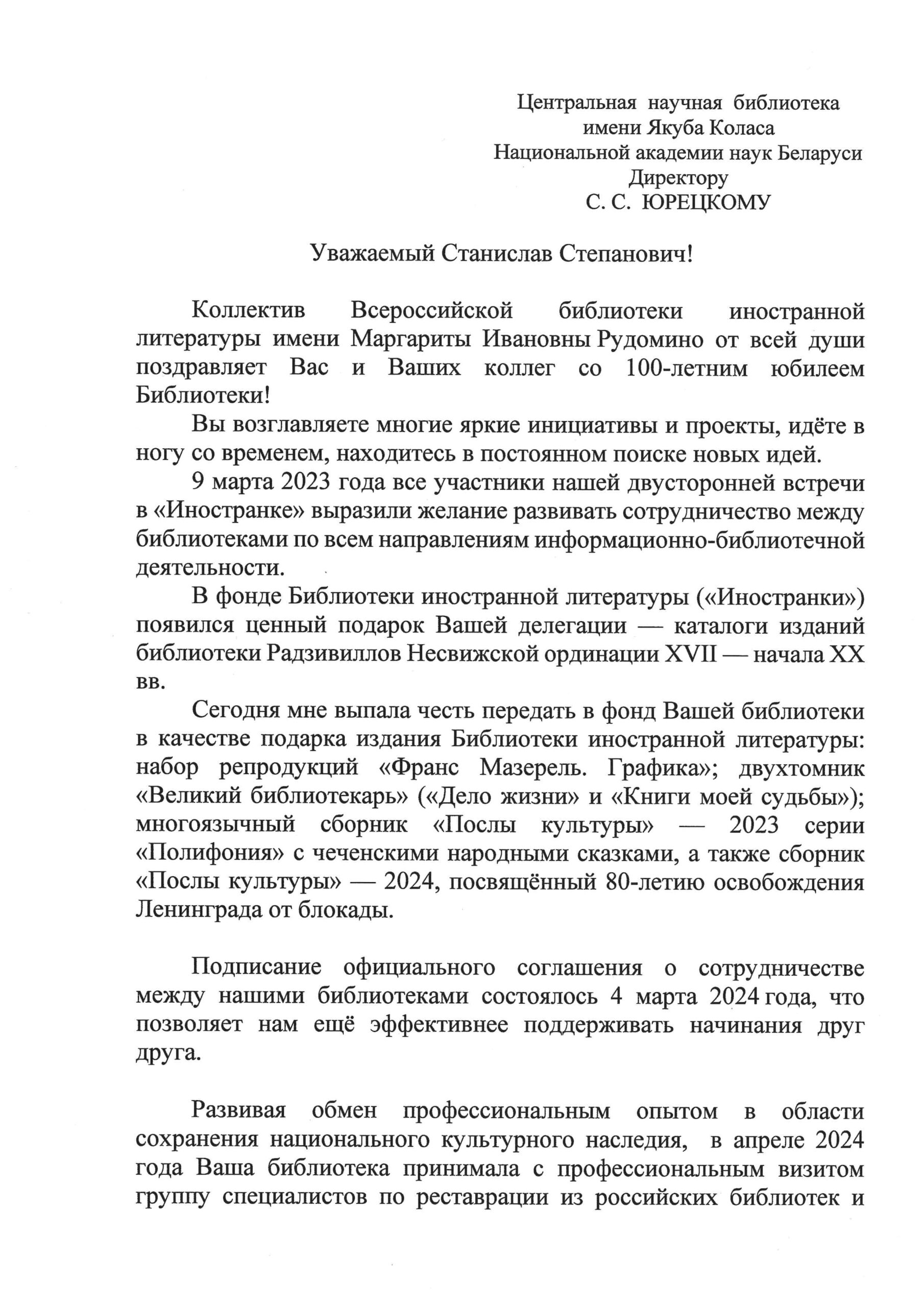 Центральная научная библиотека
имени Якуба Коласа
Национальной академии наук Беларуси
Директору
С. С. ЮРЕЦКОМУ

Уважаемый Станислав Степанович!

Коллектив Всероссийской библиотеки иностранной литературы имени Маргариты Ивановны Рудомино от всей души поздравляет Вас и Ваших коллег со 100-летним юбилеем Библиотеки!

Вы возглавляете многие яркие инициативы и проекты, идёте в ногу со временем, находитесь в постоянном поиске новых идей.

9 марта 2023 года все участники нашей двусторонней встречи в «Иностранке» выразили желание развивать сотрудничество между библиотеками по всем направлениям информационно-библиотечной деятельности.

В фонде Библиотеки иностранной литературы («Иностранки») появился ценный подарок Вашей делегации — каталоги изданий библиотеки Радзивиллов Несвижской ординации XVII — начала XX вв.

Сегодня мне выпала честь передать в фонд Вашей библиотеки в качестве подарка издания Библиотеки иностранной литературы: набор репродукций «Франс Мазерель. Графика»; двухтомник «Великий библиотекарь» («Дело жизни» и «Книги моей судьбы»); многоязычный сборник «Послы культуры» — 2023 серии «Полифония» с чеченскими народными сказками, а также сборник «Послы культуры» — 2024, посвящённый 80-летию освобождения Ленинграда от блокады.

Подписание официального соглашения о сотрудничестве между нашими библиотеками состоялось 4 марта 2024 года, что позволяет нам ещё эффективнее поддерживать начинания друг друга.

Развивая обмен профессиональным опытом в области сохранения национального культурного наследия, в апреле 2024 года Ваша библиотека принимала с профессиональным визитом группу специалистов по реставрации из российских библиотек и